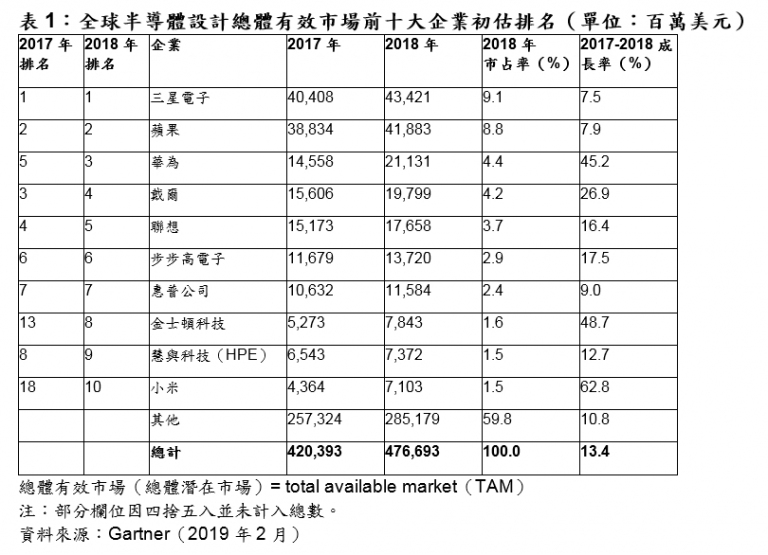 表 1：全球半導體設計總體有效市場前十大企業初估排名（單位：百萬美元）

| 2017 年排名 | 2018 年排名 | 企業 | 2017 年 | 2018 年 | 2018 年市占率（%） | 2017-2018 成長率（%） |
|---|---|---|---|---|---|---|
| 1 | 1 | 三星電子 | 40,408 | 43,421 | 9.1 | 7.5 |
| 2 | 2 | 蘋果 | 38,834 | 41,883 | 8.8 | 7.9 |
| 5 | 3 | 華為 | 14,558 | 21,131 | 4.4 | 45.2 |
| 3 | 4 | 戴爾 | 15,606 | 19,799 | 4.2 | 26.9 |
| 4 | 5 | 聯想 | 15,173 | 17,658 | 3.7 | 16.4 |
| 6 | 6 | 步步高電子 | 11,679 | 13,720 | 2.9 | 17.5 |
| 7 | 7 | 惠普公司 | 10,632 | 11,584 | 2.4 | 9.0 |
| 13 | 8 | 金士頓科技 | 5,273 | 7,843 | 1.6 | 48.7 |
| 8 | 9 | 慧與科技（HPE） | 6,543 | 7,372 | 1.5 | 12.7 |
| 18 | 10 | 小米 | 4,364 | 7,103 | 1.5 | 62.8 |
|  |  | 其他 | 257,324 | 285,179 | 59.8 | 10.8 |
|  |  | 總計 | 420,393 | 476,693 | 100.0 | 13.4 |

總體有效市場（總體潛在市場）= total available market（TAM）
注：部分欄位因四捨五入並未計入總數。
資料來源：Gartner（2019 年 2 月）